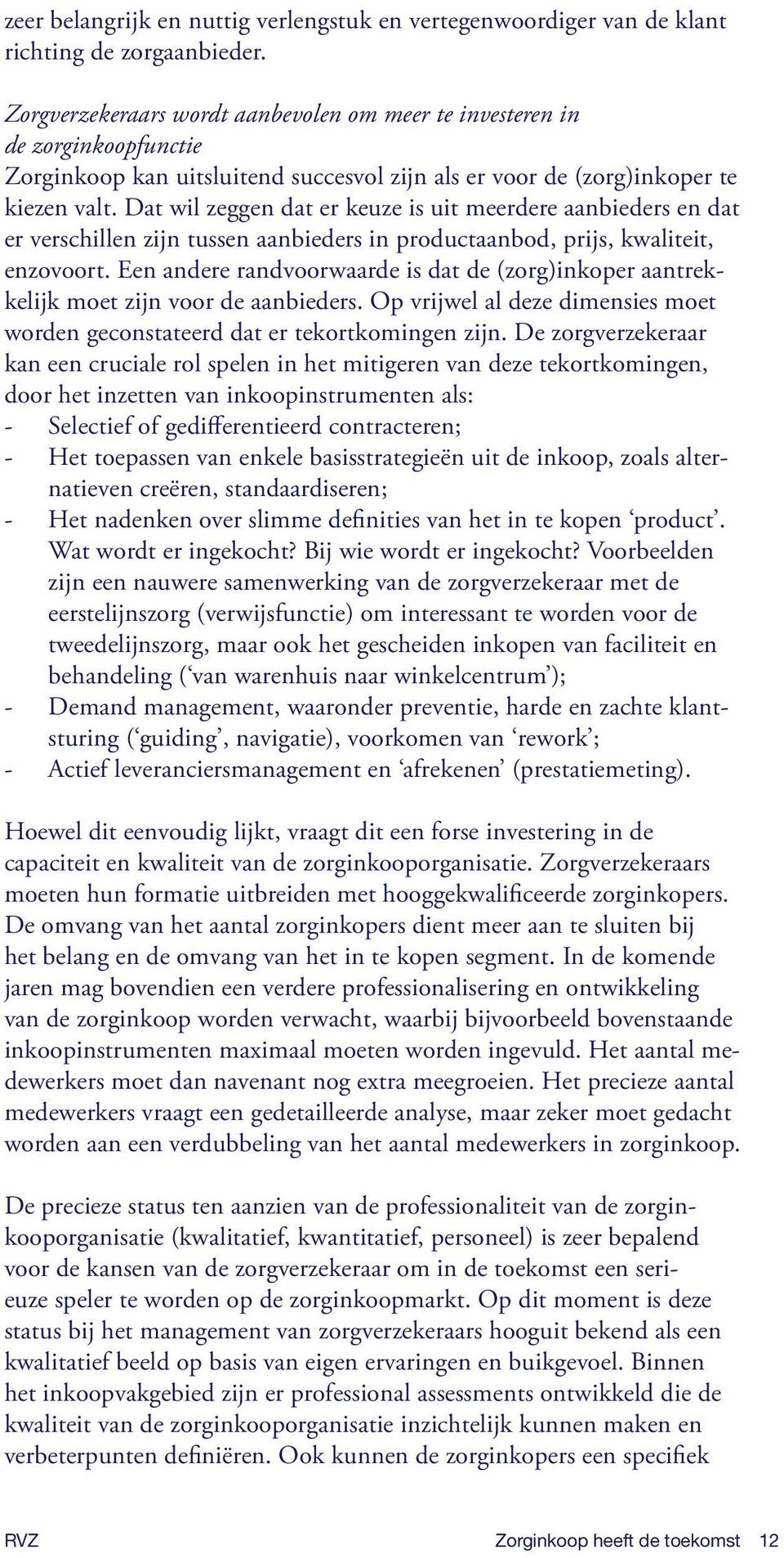 zeer belangrijk en nuttig verlengstuk en vertegenwoordiger van de klant richting de zorgaanbieder.

Zorgverzekeraars wordt aanbevolen om meer te investeren in de zorginkoopfunctie
Zorginkoop kan uitsluitend succesvol zijn als er voor de (zorg)inkoper te kiezen valt. Dat wil zeggen dat er keuze is uit meerdere aanbieders en dat er verschillen zijn tussen aanbieders in productaanbod, prijs, kwaliteit, enzovoort. Een andere randvoorwaarde is dat de (zorg)inkoper aantrekkelijk moet zijn voor de aanbieders. Op vrijwel al deze dimensies moet worden geconstateerd dat er tekortkomingen zijn. De zorgverzekeraar kan een cruciale rol spelen in het mitigeren van deze tekortkomingen, door het inzetten van inkoopinstrumenten als:
- Selectief of gedifferentieerd contracteren;
- Het toepassen van enkele basisstrategieën uit de inkoop, zoals alternatieven creëren, standaardiseren;
- Het nadenken over slimme definities van het in te kopen ‘product’. Wat wordt er ingekocht? Bij wie wordt er ingekocht? Voorbeelden zijn een nauwere samenwerking van de zorgverzekeraar met de eerstelijnszorg (verwijsfunctie) om interessant te worden voor de tweedelijnszorg, maar ook het gescheiden inkopen van faciliteit en behandeling (‘van warenhuis naar winkelcentrum’);
- Demand management, waaronder preventie, harde en zachte klantsturing (‘guiding’, navigatie), voorkomen van ‘rework’;
- Actief leveranciersmanagement en ‘afrekenen’ (prestatiemeting).

Hoewel dit eenvoudig lijkt, vraagt dit een forse investering in de capaciteit en kwaliteit van de zorginkooporganisatie. Zorgverzekeraars moeten hun formatie uitbreiden met hooggekwalificeerde zorginkopers. De omvang van het aantal zorginkopers dient meer aan te sluiten bij het belang en de omvang van het in te kopen segment. In de komende jaren mag bovendien een verdere professionalisering en ontwikkeling van de zorginkoop worden verwacht, waarbij bijvoorbeeld bovenstaande inkoopinstrumenten maximaal moeten worden ingevuld. Het aantal medewerkers moet dan navenant nog extra meegroeien. Het precieze aantal medewerkers vraagt een gedetailleerde analyse, maar zeker moet gedacht worden aan een verdubbeling van het aantal medewerkers in zorginkoop.

De precieze status ten aanzien van de professionaliteit van de zorginkooporganisatie (kwalitatief, kwantitatief, personeel) is zeer bepalend voor de kansen van de zorgverzekeraar om in de toekomst een serieuze speler te worden op de zorginkoopmarkt. Op dit moment is deze status bij het management van zorgverzekeraars hooguit bekend als een kwalitatief beeld op basis van eigen ervaringen en buikgevoel. Binnen het inkoopvakgebied zijn er professional assessments ontwikkeld die de kwaliteit van de zorginkooporganisatie inzichtelijk kunnen maken en verbeterpunten definiëren. Ook kunnen de zorginkopers een specifiek

RVZ Zorginkoop heeft de toekomst 12